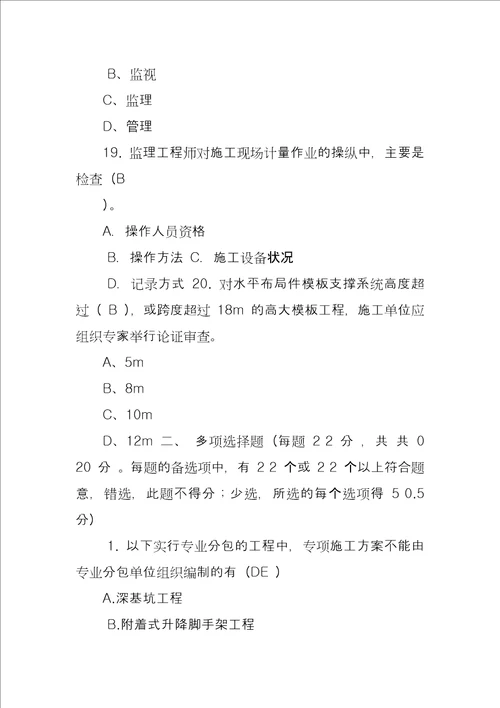 B、监视

C、监理

D、管理

19. 监理工程师对施工现场计量作业的操纵中，主要是检查（B

）。

A. 操作人员资格

B. 操作方法 C. 施工设备状况

D. 记录方式 20. 对水平布局件模板支撑系统高度超过（ B ），或跨度超过 18m 的高大模板工程，施工单位应组织专家举行论证审查。

A、5m

B、8m

C、10m

D、12m 二、 多项选择题（每题 2 2 分 ，共 共 0 20 分 。每题的备选项中，有 2 2 个或 2 2 个以上符合题意，错选，此题不得分；少选，所选的每个选项得 5 0.5 分）

1. 以下实行专业分包的工程中，专项施工方案不能由专业分包单位组织编制的有（DE ）

A.深基坑工程

B.附着式升降脚手架工程